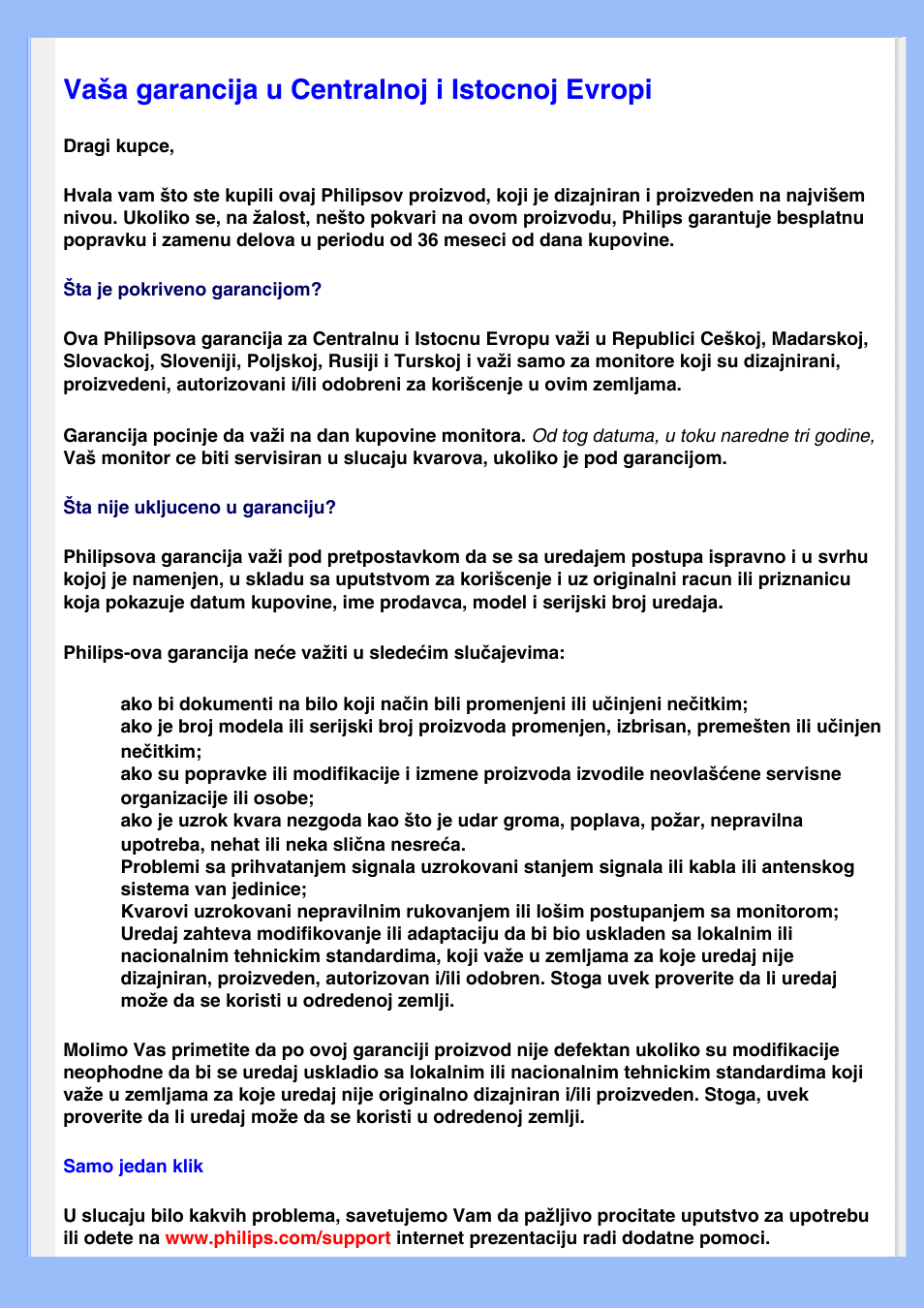 Vaša garancija u Centralnoj i Istocnoj Evropi

Dragi kupce,

Hvala vam što ste kupili ovaj Philipsov proizvod, koji je dizajniran i proizveden na najvišem nivou. Ukoliko se, na žalost, nešto pokvari na ovom proizvodu, Philips garantuje besplatnu popravku i zamenu delova u periodu od 36 meseci od dana kupovine.

Šta je pokriveno garancijom?

Ova Philipsova garancija za Centralnu i Istocnu Evropu važi u Republici Ceškoj, Madarskoj, Slovackoj, Sloveniji, Poljskoj, Rusiji i Turskoj i važi samo za monitore koji su dizajnirani, proizvedeni, autorizovani i/ili odobreni za korišcenje u ovim zemljama.

Garancija pocinje da važi na dan kupovine monitora. Od tog datuma, u toku naredne tri godine, Vaš monitor ce biti servisiran u slucaju kvarova, ukoliko je pod garancijom.

Šta nije ukljuceno u garanciju?

Philipsova garancija važi pod pretpostavkom da se sa uredajem postupa ispravno i u svrhu kojoj je namenjen, u skladu sa uputstvom za korišcenje i uz originalni racun ili priznanicu koja pokazuje datum kupovine, ime prodavca, model i serijski broj uredaja.

Philips-ova garancija neće važiti u sledećim slučajevima:

ako bi dokumenti na bilo koji način bili promenjeni ili učinjeni nečitkim;
ako je broj modela ili serijski broj proizvoda promenjen, izbrisan, premešten ili učinjen nečitkim;
ako su popravke ili modifikacije i izmene proizvoda izvodile neovlašćene servisne organizacije ili osobe;
ako je uzrok kvara nezgoda kao što je udar groma, poplava, požar, nepravilna upotreba, nehat ili neka slična nesreća.
Problemi sa prihvatanjem signala uzrokovani stanjem signala ili kabla ili antenskog sistema van jedinice;
Kvarovi uzrokovani nepravilnim rukovanjem ili lošim postupanjem sa monitorom;
Uredaj zahteva modifikovanje ili adaptaciju da bi bio uskladen sa lokalnim ili nacionalnim tehnickim standardima, koji važe u zemljama za koje uredaj nije dizajniran, proizveden, autorizovan i/ili odobren. Stoga uvek proverite da li uredaj može da se koristi u odredenoj zemlji.

Molimo Vas primetite da po ovoj garanciji proizvod nije defektan ukoliko su modifikacije neophodne da bi se uredaj uskladio sa lokalnim ili nacionalnim tehnickim standardima koji važe u zemljama za koje uredaj nije originalno dizajniran i/ili proizveden. Stoga, uvek proverite da li uredaj može da se koristi u odredenoj zemlji.

Samo jedan klik

U slucaju bilo kakvih problema, savetujemo Vam da pažljivo procitate uputstvo za upotrebu ili odete na www.philips.com/support internet prezentaciju radi dodatne pomoci.